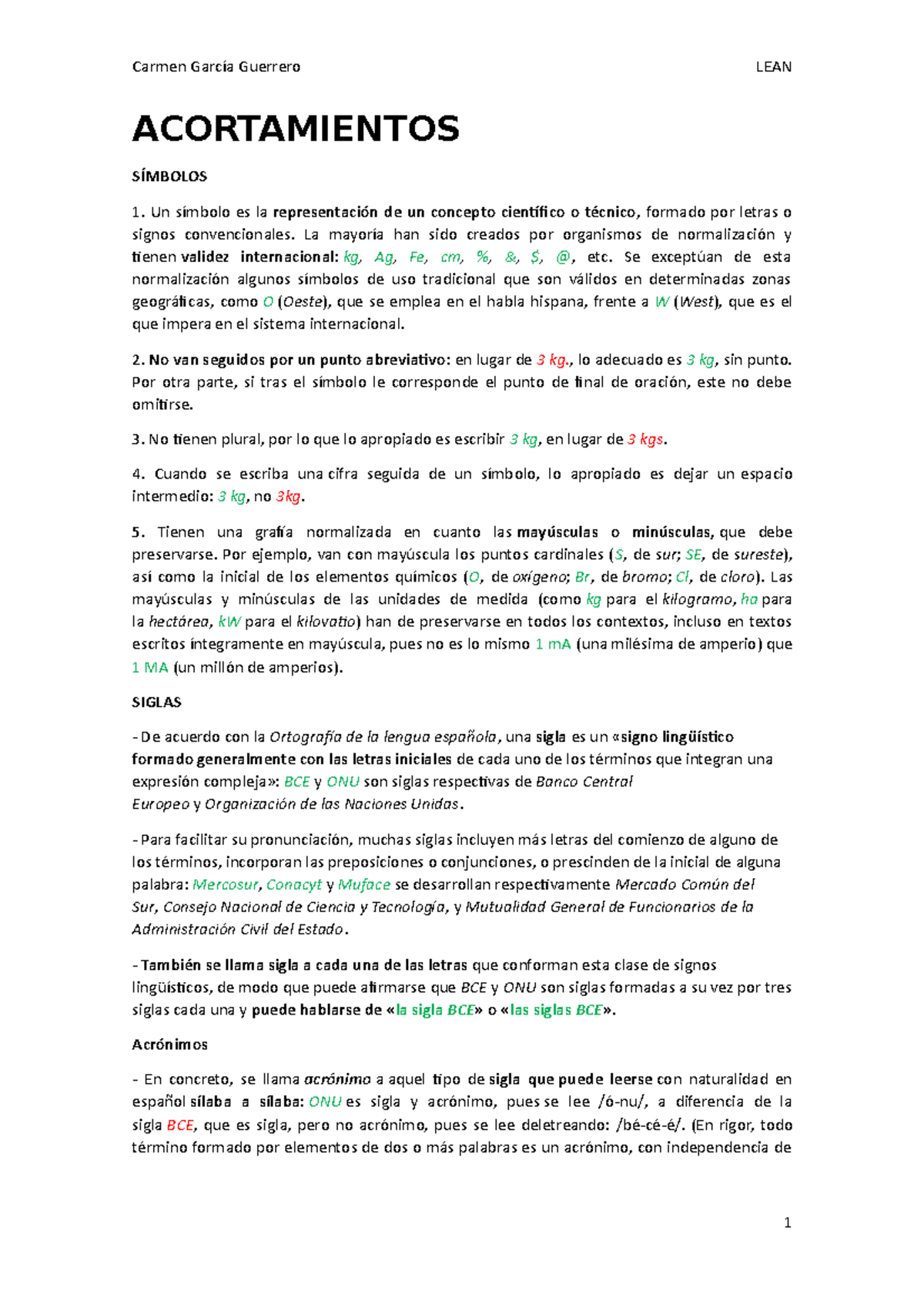 Carmen García Guerrero LEAN

ACORTAMIENTOS

SÍMBOLOS

1. Un símbolo es la representación de un concepto científico o técnico, formado por letras o signos convencionales. La mayoría han sido creados por organismos de normalización y tienen validez internacional: kg, Ag, Fe, cm, %, &, $, @, etc. Se exceptúan de esta normalización algunos símbolos de uso tradicional que son válidos en determinadas zonas geográficas, como O (Oeste), que se emplea en el habla hispana, frente a W (West), que es el que impera en el sistema internacional.

2. No van seguidos por un punto abreviativo: en lugar de 3 kg., lo adecuado es 3 kg, sin punto. Por otra parte, si tras el símbolo le corresponde el punto de final de oración, este no debe omitirse.

3. No tienen plural, por lo que lo apropiado es escribir 3 kg, en lugar de 3 kgs.

4. Cuando se escriba una cifra seguida de un símbolo, lo apropiado es dejar un espacio intermedio: 3 kg, no 3kg.

5. Tienen una grafía normalizada en cuanto las mayúsculas o minúsculas, que debe preservarse. Por ejemplo, van con mayúscula los puntos cardinales (S, de sur; SE, de sureste), así como la inicial de los elementos químicos (O, de oxígeno; Br, de bromo; Cl, de cloro). Las mayúsculas y minúsculas de las unidades de medida (como kg para el kilogramo, ha para la hectárea, kW para el kilovatio) han de preservarse en todos los contextos, incluso en textos escritos íntegramente en mayúscula, pues no es lo mismo 1 mA (una milésima de amperio) que 1 MA (un millón de amperios).

SIGLAS

- De acuerdo con la Ortografía de la lengua española, una sigla es un «signo lingüístico formado generalmente con las letras iniciales de cada uno de los términos que integran una expresión compleja»: BCE y ONU son siglas respectivas de Banco Central Europeo y Organización de las Naciones Unidas.

- Para facilitar su pronunciación, muchas siglas incluyen más letras del comienzo de alguno de los términos, incorporan las preposiciones o conjunciones, o prescinden de la inicial de alguna palabra: Mercosur, Conacyt y Muface se desarrollan respectivamente Mercado Común del Sur, Consejo Nacional de Ciencia y Tecnología, y Mutualidad General de Funcionarios de la Administración Civil del Estado.

- También se llama sigla a cada una de las letras que conforman esta clase de signos lingüísticos, de modo que puede afirmarse que BCE y ONU son siglas formadas a su vez por tres siglas cada una y puede hablarse de «la sigla BCE» o «las siglas BCE».

Acrónimos

- En concreto, se llama acrónimo a aquel tipo de sigla que puede leerse con naturalidad en español sílaba a sílaba: ONU es sigla y acrónimo, pues se lee /ó-nu/, a diferencia de la sigla BCE, que es sigla, pero no acrónimo, pues se lee deletreando: /bé-cé-é/. (En rigor, todo término formado por elementos de dos o más palabras es un acrónimo, con independencia de

1